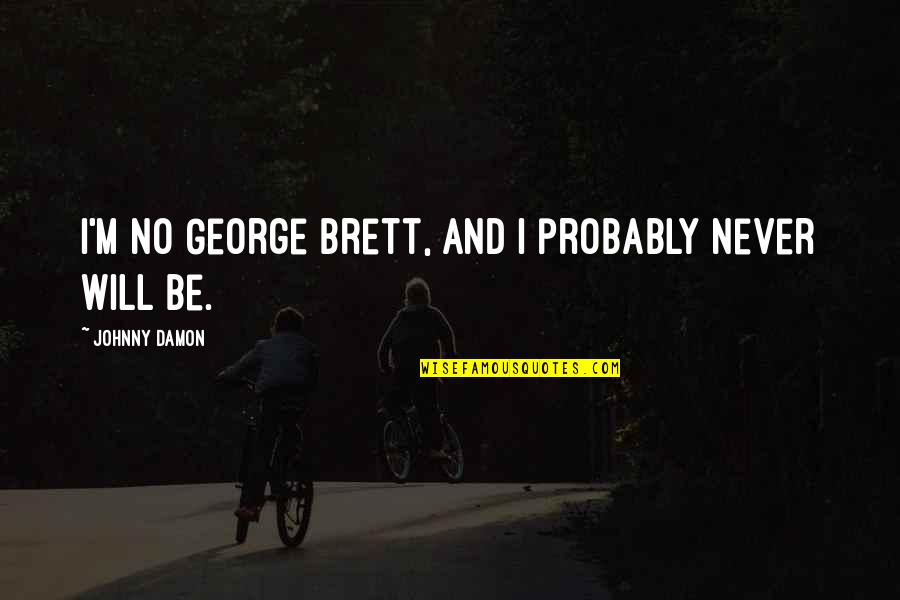 I'M NO GEORGE BRETT, AND I PROBABLY NEVER WILL BE.

~ JOHNNY DAMON

WISEFAMOUSQUOTES.COM